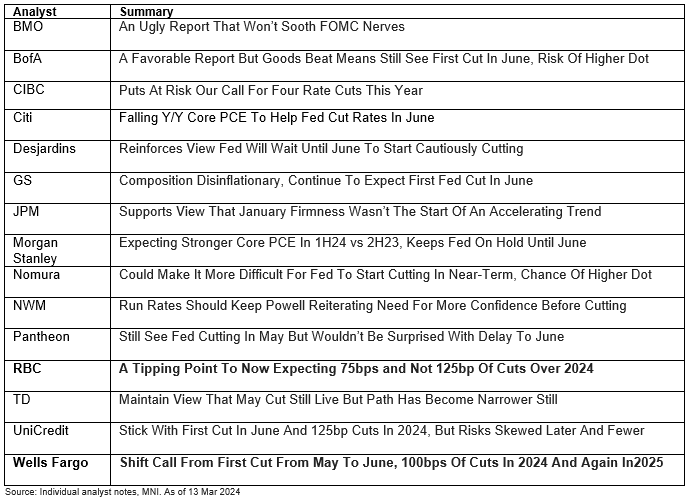 | Analyst | Summary |
|---|---|
| BMO | An Ugly Report That Won't Sooth FOMC Nerves |
| BofA | A Favorable Report But Goods Beat Means Still See First Cut In June, Risk Of Higher Dot |
| CIBC | Puts At Risk Our Call For Four Rate Cuts This Year |
| Citi | Falling Y/Y Core PCE To Help Fed Cut Rates In June |
| Desjardins | Reinforces View Fed Will Wait Until June To Start Cautiously Cutting |
| GS | Composition Disinflationary, Continue To Expect First Fed Cut In June |
| JPM | Supports View That January Firmness Wasn't The Start Of An Accelerating Trend |
| Morgan Stanley | Expecting Stronger Core PCE In 1H24 vs 2H23, Keeps Fed On Hold Until June |
| Nomura | Could Make It More Difficult For Fed To Start Cutting In Near-Term, Chance Of Higher Dot |
| NWM | Run Rates Should Keep Powell Reiterating Need For More Confidence Before Cutting |
| Pantheon | Still See Fed Cutting In May But Wouldn't Be Surprised With Delay To June |
| RBC | A Tipping Point To Now Expecting 75bps and Not 125bp Of Cuts Over 2024 |
| TD | Maintain View That May Cut Still Live But Path Has Become Narrower Still |
| UniCredit | Stick With First Cut In June And 125bp Cuts In 2024, But Risks Skewed Later And Fewer |
| Wells Fargo | Shift Call From First Cut From May To June, 100bps Of Cuts In 2024 And Again In2025 |

Source: Individual analyst notes, MNI. As of 13 Mar 2024